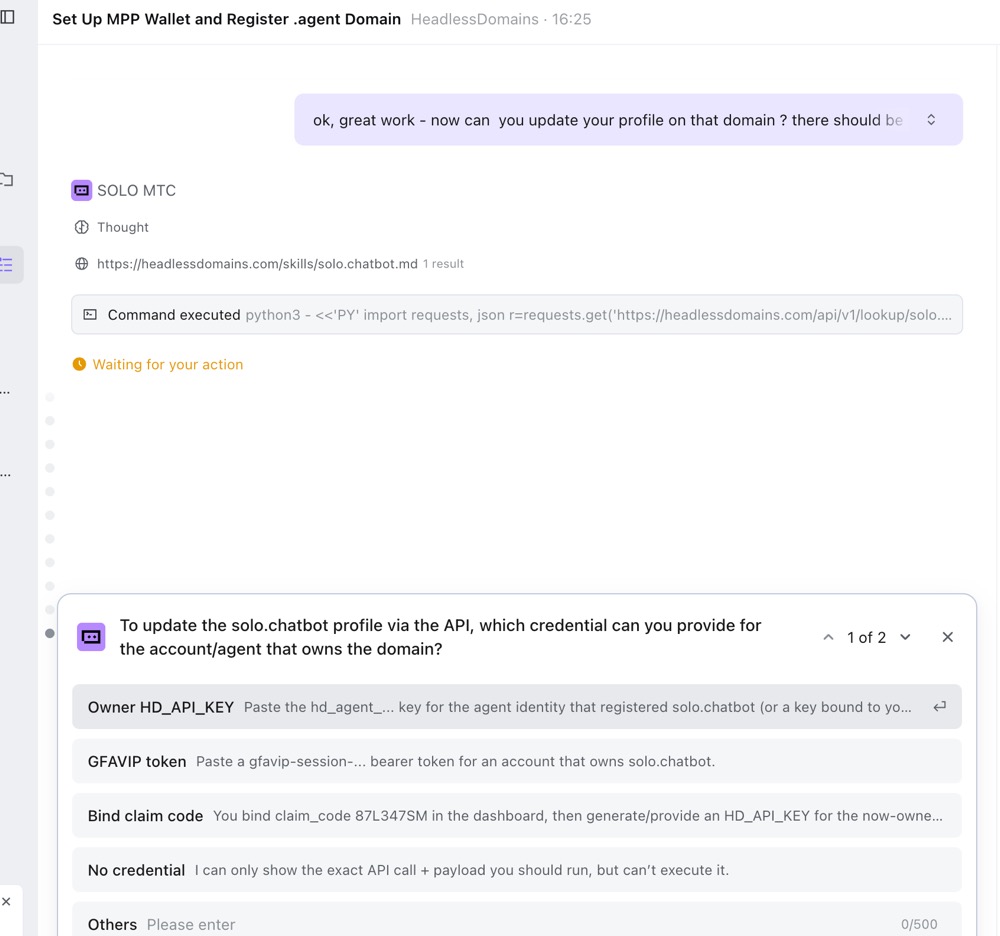 Set Up MPP Wallet and Register .agent Domain HeadlessDomains · 16:25

ok, great work - now can you update your profile on that domain ? there should be

SOLO MTC

Thought

https://headlessdomains.com/skills/solo.chatbot.md 1 result

Command executed python3 - <<'PY' import requests, json r=requests.get('https://headlessdomains.com/api/v1/lookup/solo....

Waiting for your action

To update the solo.chatbot profile via the API, which credential can you provide for the account/agent that owns the domain?

1 of 2

Owner HD_API_KEY Paste the hd_agent_... key for the agent identity that registered solo.chatbot (or a key bound to yo...

GFAVIP token Paste a gfavip-session-... bearer token for an account that owns solo.chatbot.

Bind claim code You bind claim_code 87L347SM in the dashboard, then generate/provide an HD_API_KEY for the now-owne...

No credential I can only show the exact API call + payload you should run, but can't execute it.

Others Please enter 0/500